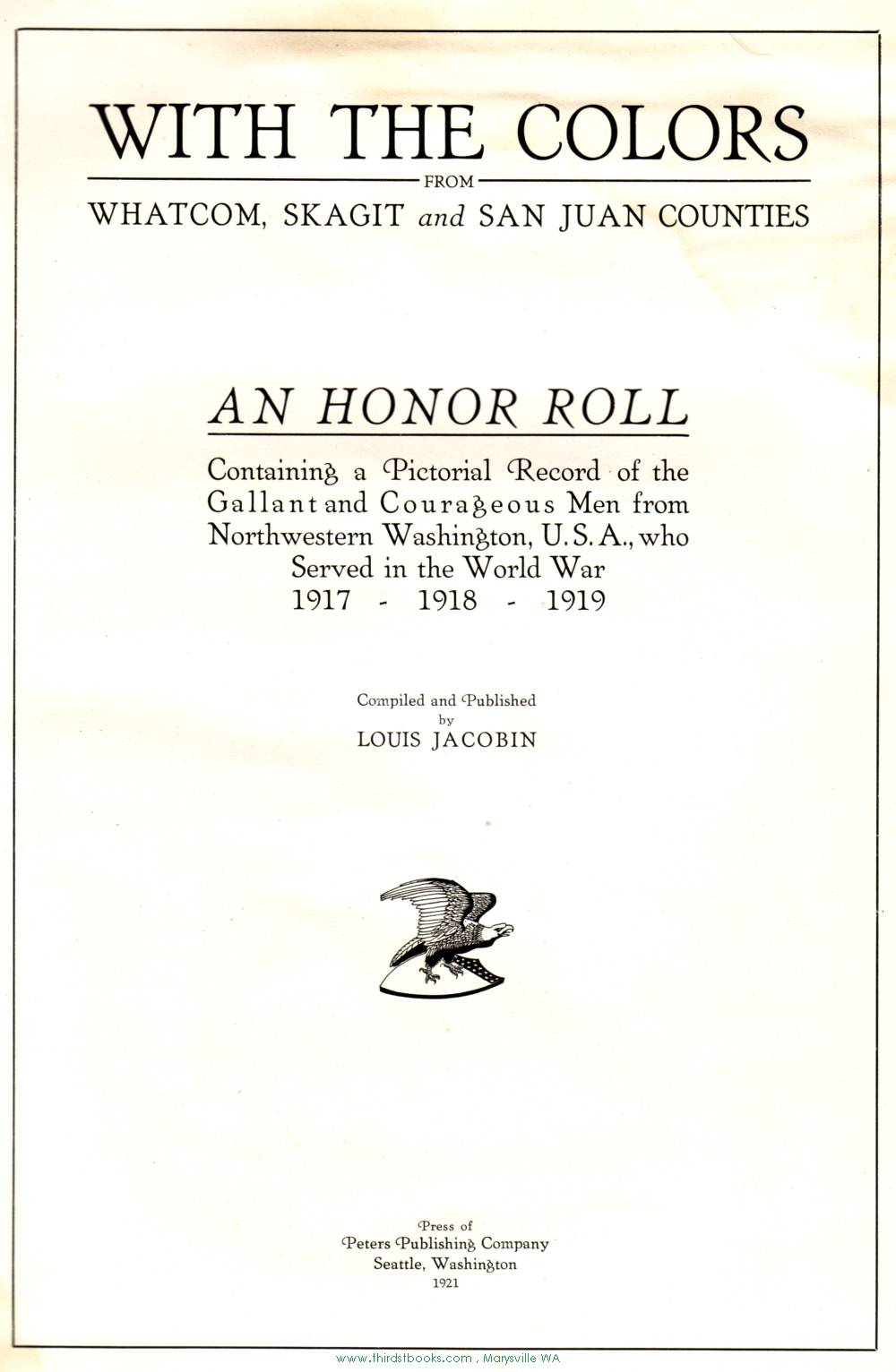 WITH THE COLORS

FROM

WHATCOM, SKAGIT and SAN JUAN COUNTIES

AN HONOR ROLL

Containing a Pictorial Record of the Gallant and Courageous Men from Northwestern Washington, U. S. A., who Served in the World War
1917 - 1918 - 1919

Compiled and Published
by
LOUIS JACOBIN

Press of
Peters Publishing Company
Seattle, Washington
1921

www.thirdstbooks.com , Marysville WA